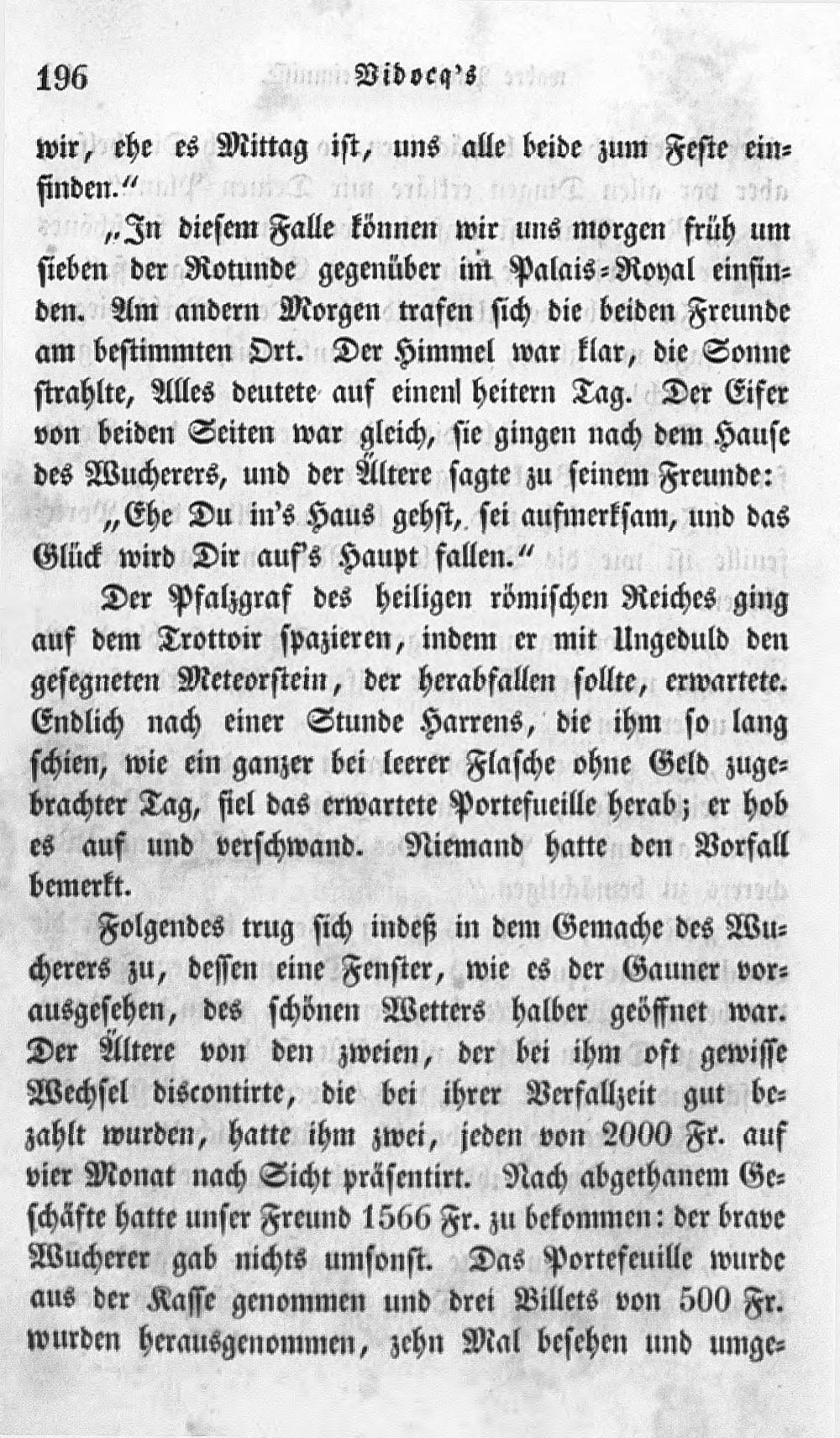 196 Vidocq's

wir, ehe es Mittag ist, uns alle beide zum Feste einfinden."

„In diesem Falle können wir uns morgen früh um sieben der Rotunde gegenüber im Palais-Royal einfinden. Am andern Morgen trafen sich die beiden Freunde am bestimmten Ort. Der Himmel war klar, die Sonne strahlte, Alles deutete auf einen heitern Tag. Der Eifer von beiden Seiten war gleich, sie gingen nach dem Hause des Wucherers, und der Ältere sagte zu seinem Freunde: „Ehe Du in's Haus gehst, sei aufmerksam, und das Glück wird Dir auf's Haupt fallen."

Der Pfalzgraf des heiligen römischen Reiches ging auf dem Trottoir spazieren, indem er mit Ungeduld den gesegneten Meteorstein, der herabfallen sollte, erwartete. Endlich nach einer Stunde Harrens, die ihm so lang schien, wie ein ganzer bei leerer Flasche ohne Geld zugebrachter Tag, fiel das erwartete Portefueille herab; er hob es auf und verschwand. Niemand hatte den Vorfall bemerkt.

Folgendes trug sich indeß in dem Gemache des Wucherers zu, dessen eine Fenster, wie es der Gauner vorausgesehen, des schönen Wetters halber geöffnet war. Der Ältere von den zweien, der bei ihm oft gewisse Wechsel discontirte, die bei ihrer Verfallzeit gut bezahlt wurden, hatte ihm zwei, jeden von 2000 Fr. auf vier Monat nach Sicht präsentirt. Nach abgethanem Geschäfte hatte unser Freund 1566 Fr. zu bekommen: der brave Wucherer gab nichts umsonst. Das Portefeuille wurde aus der Kasse genommen und drei Billets von 500 Fr. wurden herausgenommen, zehn Mal besehen und umge-